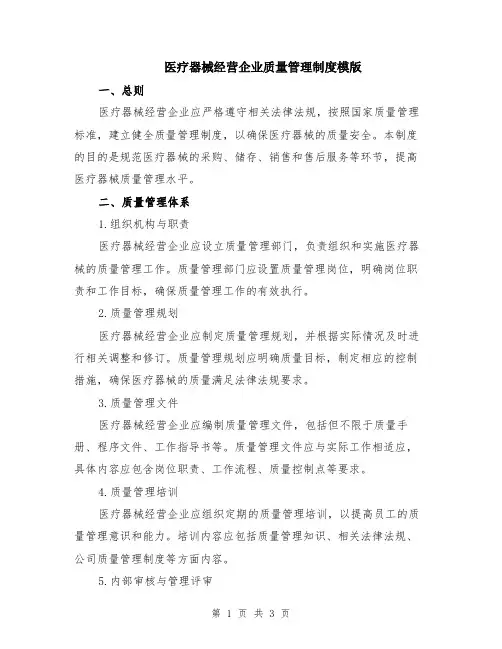 医疗器械经营企业质量管理制度模版

一、总则

医疗器械经营企业应严格遵守相关法律法规，按照国家质量管理标准，建立健全质量管理制度，以确保医疗器械的质量安全。本制度的目的是规范医疗器械的采购、储存、销售和售后服务等环节，提高医疗器械质量管理水平。

二、质量管理体系

1.组织机构与职责

医疗器械经营企业应设立质量管理部门，负责组织和实施医疗器械的质量管理工作。质量管理部门应设置质量管理岗位，明确岗位职责和工作目标，确保质量管理工作的有效执行。

2.质量管理规划

医疗器械经营企业应制定质量管理规划，并根据实际情况及时进行相关调整和修订。质量管理规划应明确质量目标，制定相应的控制措施，确保医疗器械的质量满足法律法规要求。

3.质量管理文件

医疗器械经营企业应编制质量管理文件，包括但不限于质量手册、程序文件、工作指导书等。质量管理文件应与实际工作相适应，具体内容应包含岗位职责、工作流程、质量控制点等要求。

4.质量管理培训

医疗器械经营企业应组织定期的质量管理培训，以提高员工的质量管理意识和能力。培训内容应包括质量管理知识、相关法律法规、公司质量管理制度等方面内容。

5.内部审核与管理评审

第 1 页 共 3 页